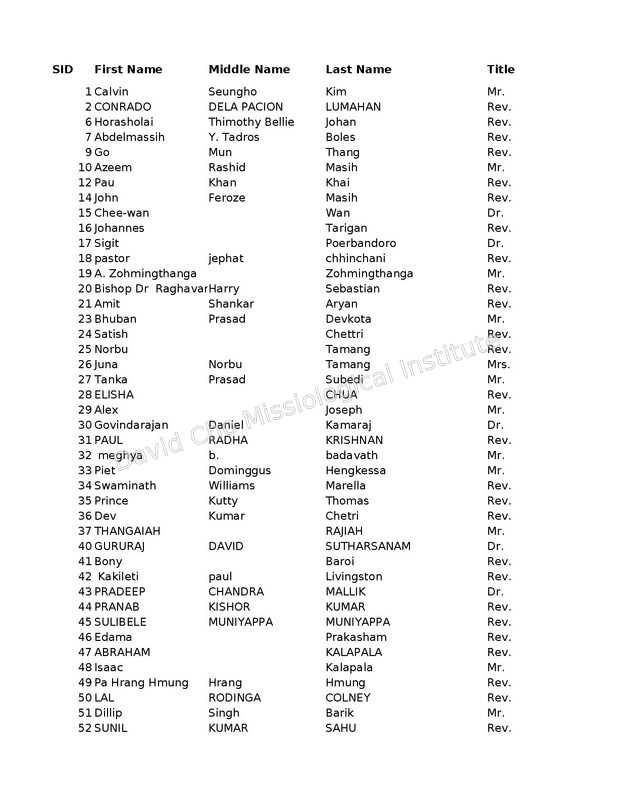 | SID | First Name | Middle Name | Last Name | Title |
|---|---|---|---|---|
| 1 | Calvin | Seungho | Kim | Mr. |
| 2 | CONRADO | DELA PACION | LUMAHAN | Rev. |
| 6 | Horasholai | Thimothy Bellie | Johan | Rev. |
| 7 | Abdelmassih | Y. Tadros | Boles | Rev. |
| 9 | Go | Mun | Thang | Rev. |
| 10 | Azeem | Rashid | Masih | Mr. |
| 12 | Pau | Khan | Khai | Rev. |
| 14 | John | Feroze | Masih | Rev. |
| 15 | Chee-wan | | Wan | Dr. |
| 16 | Johannes | | Tarigan | Rev. |
| 17 | Sigit | | Poerbandoro | Dr. |
| 18 | pastor | jephat | chhinchani | Rev. |
| 19 | A. Zohmingthanga | | Zohmingthanga | Mr. |
| 20 | Bishop Dr Raghavar | Harry | Sebastian | Rev. |
| 21 | Amit | Shankar | Aryan | Rev. |
| 23 | Bhuban | Prasad | Devkota | Mr. |
| 24 | Satish | | Chettri | Rev. |
| 25 | Norbu | | Tamang | Rev. |
| 26 | Juna | Norbu | Tamang | Mrs. |
| 27 | Tanka | Prasad | Subedi | Mr. |
| 28 | ELISHA | | CHUA | Rev. |
| 29 | Alex | | Joseph | Mr. |
| 30 | Govindarajan | Daniel | Kamaraj | Dr. |
| 31 | PAUL | RADHA | KRISHNAN | Rev. |
| 32 | meghya | b. | badavath | Mr. |
| 33 | Piet | Dominggus | Hengkessa | Mr. |
| 34 | Swaminath | Williams | Marella | Rev. |
| 35 | Prince | Kutty | Thomas | Rev. |
| 36 | Dev | Kumar | Chetri | Rev. |
| 37 | THANGAIAH | | RAJIAH | Mr. |
| 40 | GURURAJ | DAVID | SUTHARSANAM | Dr. |
| 41 | Bony | | Baroi | Rev. |
| 42 | Kakileti | paul | Livingston | Rev. |
| 43 | PRADEEP | CHANDRA | MALLIK | Dr. |
| 44 | PRANAB | KISHOR | KUMAR | Rev. |
| 45 | SULIBELE | MUNIYAPPA | MUNIYAPPA | Rev. |
| 46 | Edama | | Prakasham | Rev. |
| 47 | ABRAHAM | | KALAPALA | Rev. |
| 48 | Isaac | | Kalapala | Mr. |
| 49 | Pa Hrang Hmung | Hrang | Hmung | Rev. |
| 50 | LAL | RODINGA | COLNEY | Rev. |
| 51 | Dillip | Singh | Barik | Mr. |
| 52 | SUNIL | KUMAR | SAHU | Rev. |

David Cho Missiological Institute